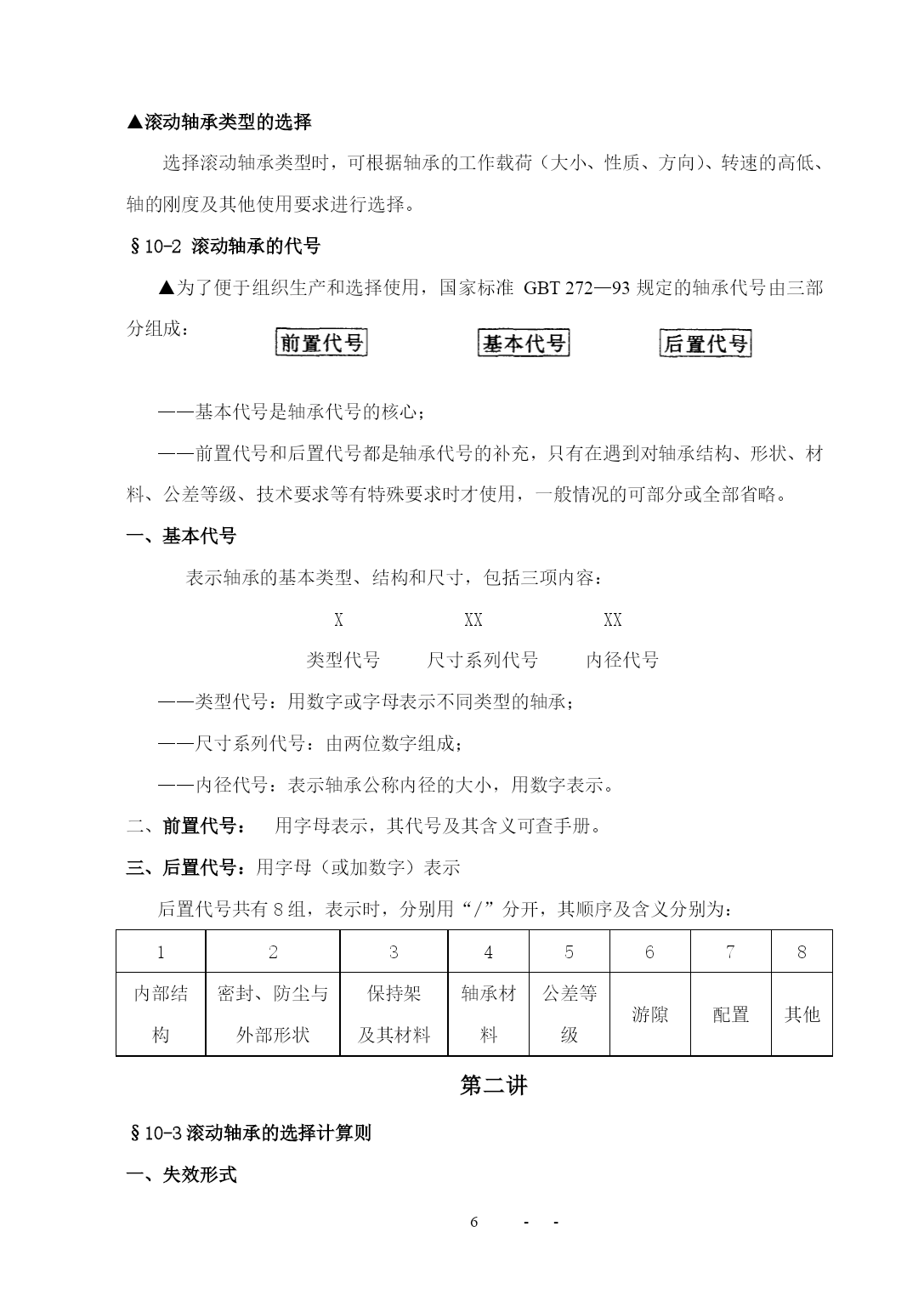 ▲滚动轴承类型的选择

选择滚动轴承类型时，可根据轴承的工作载荷（大小、性质、方向）、转速的高低、轴的刚度及其他使用要求进行选择。

§10-2 滚动轴承的代号

▲为了便于组织生产和选择使用，国家标准 GBT 272—93 规定的轴承代号由三部分组成：

前置代号 基本代号 后置代号

——基本代号是轴承代号的核心；

——前置代号和后置代号都是轴承代号的补充，只有在遇到对轴承结构、形状、材料、公差等级、技术要求等有特殊要求时才使用，一般情况的可部分或全部省略。

一、基本代号

表示轴承的基本类型、结构和尺寸，包括三项内容：

X XX XX

类型代号 尺寸系列代号 内径代号

——类型代号：用数字或字母表示不同类型的轴承；

——尺寸系列代号：由两位数字组成；

——内径代号：表示轴承公称内径的大小，用数字表示。

二、前置代号： 用字母表示，其代号及其含义可查手册。

三、后置代号：用字母（或加数字）表示

后置代号共有 8 组，表示时，分别用“/”分开，其顺序及含义分别为：

| 1 | 2 | 3 | 4 | 5 | 6 | 7 | 8 |
|---|---|---|---|---|---|---|---|
| 内部结构 | 密封、防尘与外部形状 | 保持架及其材料 | 轴承材料 | 公差等级 | 游隙 | 配置 | 其他 |

第二讲

§10-3 滚动轴承的选择计算则

一、失效形式

6 - -